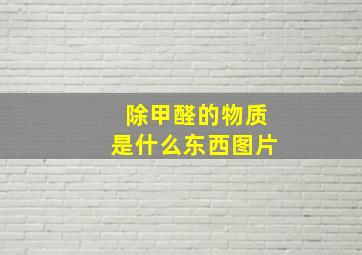 除甲醛的物质
是什么东西图片